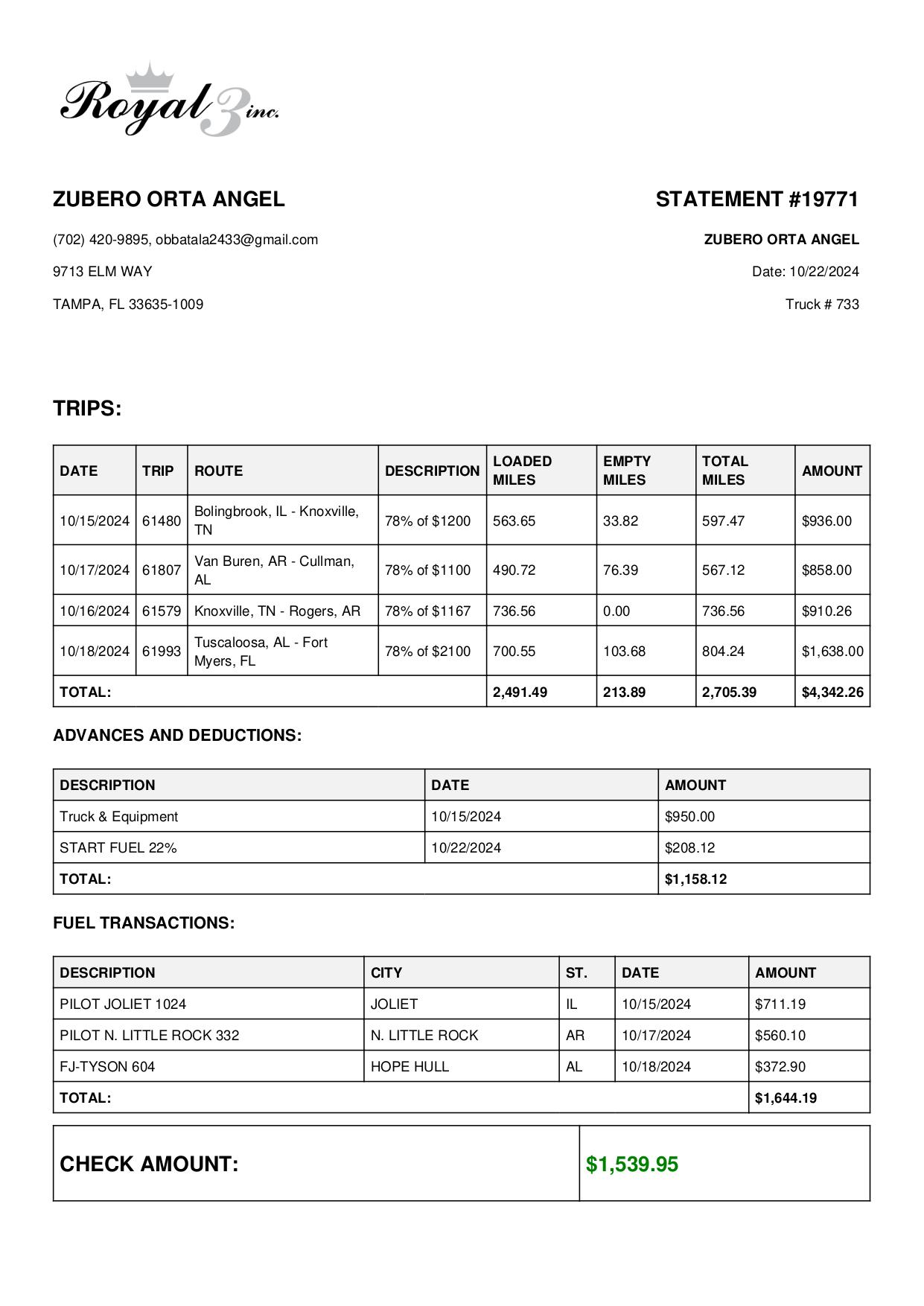 Royal 3 inc.

ZUBERO ORTA ANGEL

(702) 420-9895, obbatala2433@gmail.com

9713 ELM WAY

TAMPA, FL 33635-1009

STATEMENT #19771

ZUBERO ORTA ANGEL

Date: 10/22/2024

Truck # 733

TRIPS:

| DATE | TRIP | ROUTE | DESCRIPTION | LOADED MILES | EMPTY MILES | TOTAL MILES | AMOUNT |
|---|---|---|---|---|---|---|---|
| 10/15/2024 | 61480 | Bolingbrook, IL - Knoxville, TN | 78% of \$1200 | 563.65 | 33.82 | 597.47 | \$936.00 |
| 10/17/2024 | 61807 | Van Buren, AR - Cullman, AL | 78% of \$1100 | 490.72 | 76.39 | 567.12 | \$858.00 |
| 10/16/2024 | 61579 | Knoxville, TN - Rogers, AR | 78% of \$1167 | 736.56 | 0.00 | 736.56 | \$910.26 |
| 10/18/2024 | 61993 | Tuscaloosa, AL - Fort Myers, FL | 78% of \$2100 | 700.55 | 103.68 | 804.24 | \$1,638.00 |
| TOTAL: | | | | 2,491.49 | 213.89 | 2,705.39 | \$4,342.26 |

ADVANCES AND DEDUCTIONS:

| DESCRIPTION | DATE | AMOUNT |
|---|---|---|
| Truck & Equipment | 10/15/2024 | \$950.00 |
| START FUEL 22% | 10/22/2024 | \$208.12 |
| TOTAL: | | \$1,158.12 |

FUEL TRANSACTIONS:

| DESCRIPTION | CITY | ST. | DATE | AMOUNT |
|---|---|---|---|---|
| PILOT JOLIET 1024 | JOLIET | IL | 10/15/2024 | \$711.19 |
| PILOT N. LITTLE ROCK 332 | N. LITTLE ROCK | AR | 10/17/2024 | \$560.10 |
| FJ-TYSON 604 | HOPE HULL | AL | 10/18/2024 | \$372.90 |
| TOTAL: | | | | \$1,644.19 |

| CHECK AMOUNT: | \$1,539.95 |
|---|---|